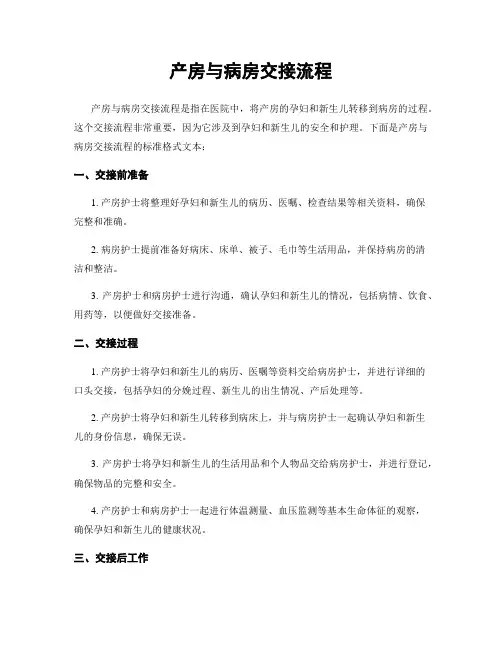 产房与病房交接流程

产房与病房交接流程是指在医院中，将产房的孕妇和新生儿转移到病房的过程。这个交接流程非常重要，因为它涉及到孕妇和新生儿的安全和护理。下面是产房与病房交接流程的标准格式文本：

一、交接前准备

1. 产房护士将整理好孕妇和新生儿的病历、医嘱、检查结果等相关资料，确保完整和准确。

2. 病房护士提前准备好病床、床单、被子、毛巾等生活用品，并保持病房的清洁和整洁。

3. 产房护士和病房护士进行沟通，确认孕妇和新生儿的情况，包括病情、饮食、用药等，以便做好交接准备。

二、交接过程

1. 产房护士将孕妇和新生儿的病历、医嘱等资料交给病房护士，并进行详细的口头交接，包括孕妇的分娩过程、新生儿的出生情况、产后处理等。

2. 产房护士将孕妇和新生儿转移到病床上，并与病房护士一起确认孕妇和新生儿的身份信息，确保无误。

3. 产房护士将孕妇和新生儿的生活用品和个人物品交给病房护士，并进行登记，确保物品的完整和安全。

4. 产房护士和病房护士一起进行体温测量、血压监测等基本生命体征的观察，确保孕妇和新生儿的健康状况。

三、交接后工作